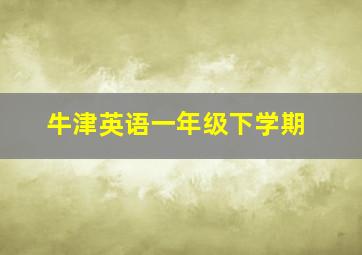 牛津英语一年级下学期